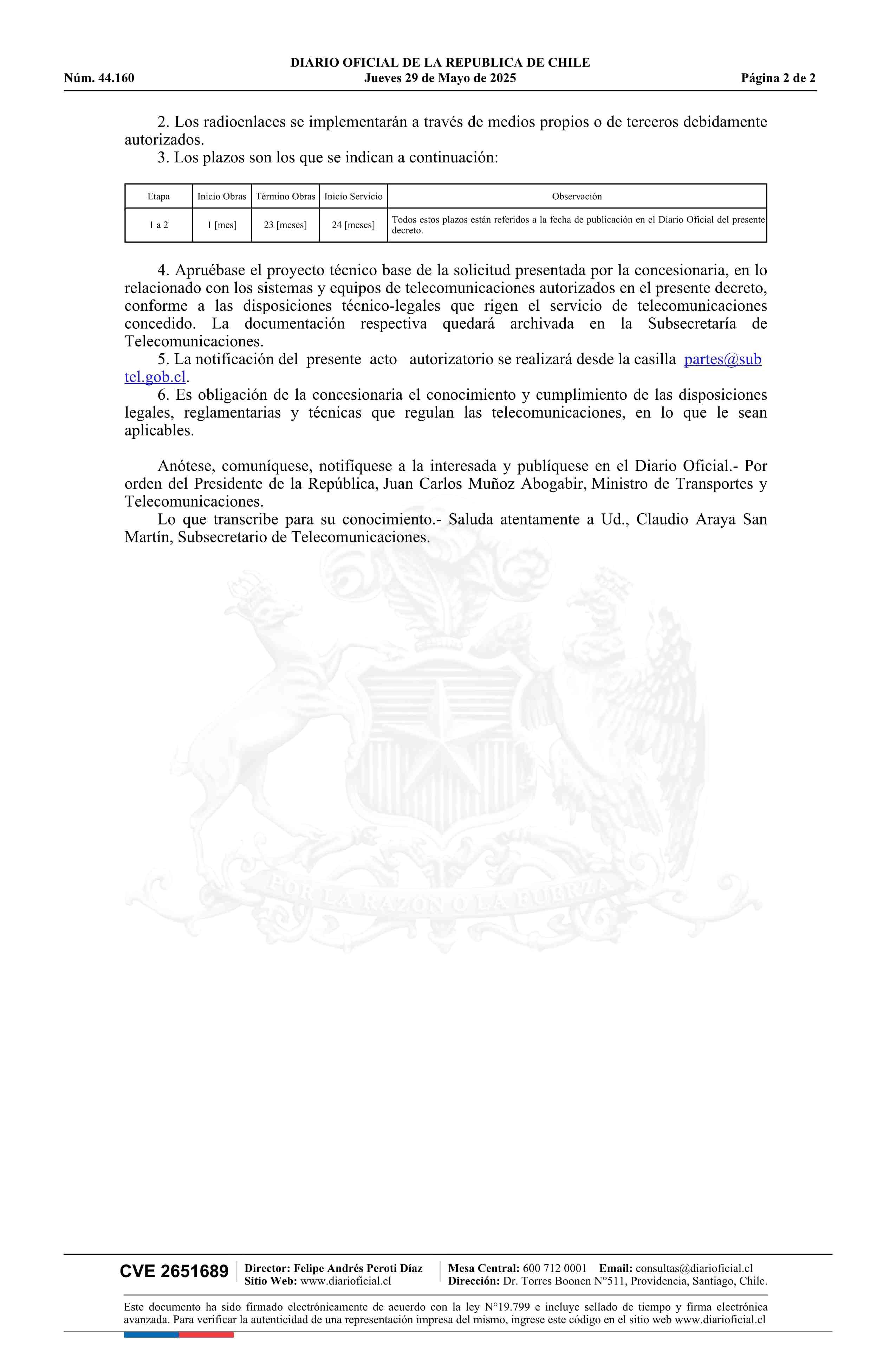 DIARIO OFICIAL DE LA REPUBLICA DE CHILE
Núm. 44.160 Jueves 29 de Mayo de 2025 Página 2 de 2

2. Los radioenlaces se implementarán a través de medios propios o de terceros debidamente autorizados.
3. Los plazos son los que se indican a continuación:

| Etapa | Inicio Obras | Término Obras | Inicio Servicio | Observación |
|---|---|---|---|---|
| 1 a 2 | 1 [mes] | 23 [meses] | 24 [meses] | Todos estos plazos están referidos a la fecha de publicación en el Diario Oficial del presente decreto. |

4. Apruébase el proyecto técnico base de la solicitud presentada por la concesionaria, en lo relacionado con los sistemas y equipos de telecomunicaciones autorizados en el presente decreto, conforme a las disposiciones técnico-legales que rigen el servicio de telecomunicaciones concedido. La documentación respectiva quedará archivada en la Subsecretaría de Telecomunicaciones.
5. La notificación del presente acto autorizatorio se realizará desde la casilla partes@subtel.gob.cl.
6. Es obligación de la concesionaria el conocimiento y cumplimiento de las disposiciones legales, reglamentarias y técnicas que regulan las telecomunicaciones, en lo que le sean aplicables.

Anótese, comuníquese, notifíquese a la interesada y publíquese en el Diario Oficial.- Por orden del Presidente de la República, Juan Carlos Muñoz Abogabir, Ministro de Transportes y Telecomunicaciones.
Lo que transcribe para su conocimiento.- Saluda atentamente a Ud., Claudio Araya San Martín, Subsecretario de Telecomunicaciones.

POR LA RAZON O LA FUERZA

CVE 2651689 Director: Felipe Andrés Peroti Díaz
Sitio Web: www.diarioficial.cl
Mesa Central: 600 712 0001 Email: consultas@diarioficial.cl
Dirección: Dr. Torres Boonen N°511, Providencia, Santiago, Chile.

Este documento ha sido firmado electrónicamente de acuerdo con la ley N°19.799 e incluye sellado de tiempo y firma electrónica avanzada. Para verificar la autenticidad de una representación impresa del mismo, ingrese este código en el sitio web www.diarioficial.cl